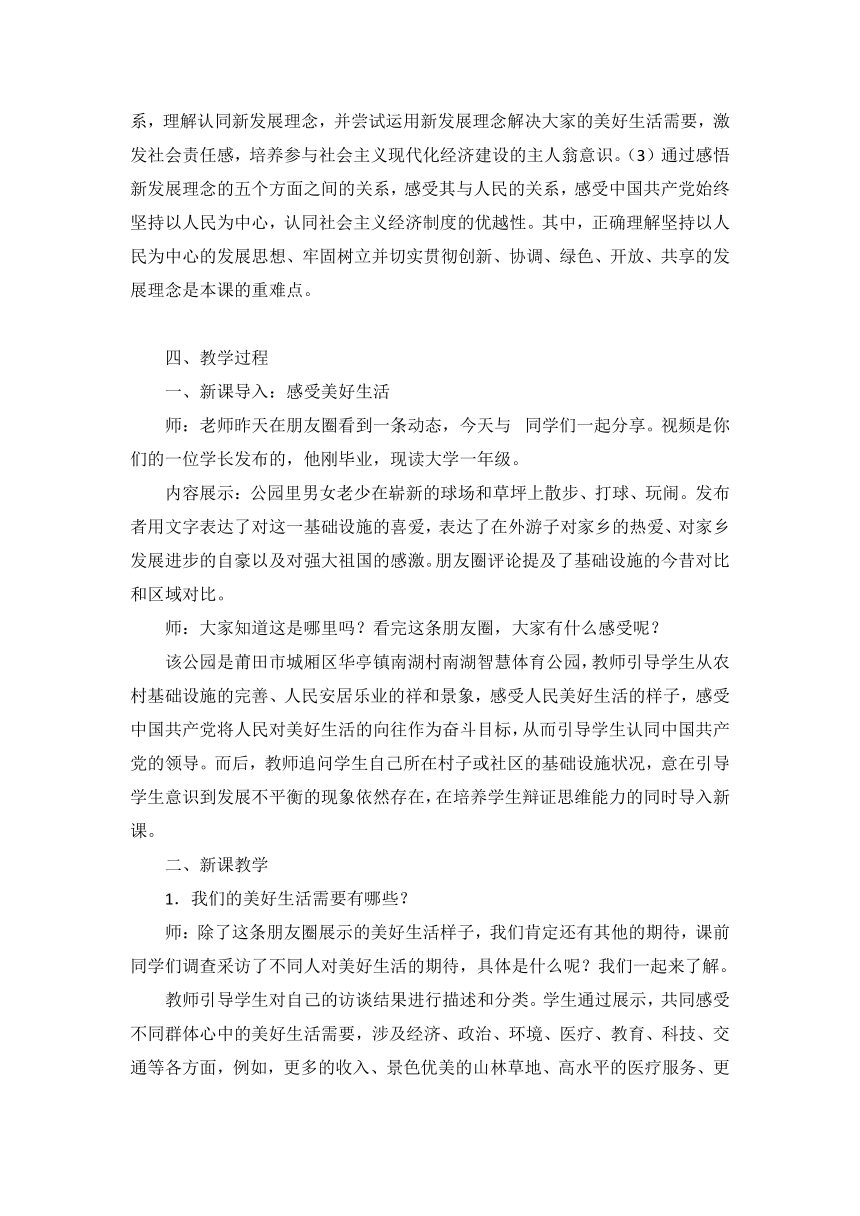 系，理解认同新发展理念，并尝试运用新发展理念解决大家的美好生活需要，激发社会责任感，培养参与社会主义现代化经济建设的主人翁意识。（3）通过感悟新发展理念的五个方面之间的关系，感受其与人民的关系，感受中国共产党始终坚持以人民为中心，认同社会主义经济制度的优越性。其中，正确理解坚持以人民为中心的发展思想、牢固树立并切实贯彻创新、协调、绿色、开放、共享的发展理念是本课的重难点。

四、教学过程

一、新课导入：感受美好生活

师：老师昨天在朋友圈看到一条动态，今天与 同学们一起分享。视频是你们的一位学长发布的，他刚毕业，现读大学一年级。

内容展示：公园里男女老少在崭新的球场和草坪上散步、打球、玩闹。发布者用文字表达了对这一基础设施的喜爱，表达了在外游子对家乡的热爱、对家乡发展进步的自豪以及对强大祖国的感激。朋友圈评论提及了基础设施的今昔对比和区域对比。

师：大家知道这是哪里吗？看完这条朋友圈，大家有什么感受呢？

该公园是莆田市城厢区华亭镇南湖村南湖智慧体育公园，教师引导学生从农村基础设施的完善、人民安居乐业的祥和景象，感受人民美好生活的样子，感受中国共产党将人民对美好生活的向往作为奋斗目标，从而引导学生认同中国共产党的领导。而后，教师追问学生自己所在村子或社区的基础设施状况，意在引导学生意识到发展不平衡的现象依然存在，在培养学生辩证思维能力的同时导入新课。

二、新课教学

1．我们的美好生活需要有哪些？

师：除了这条朋友圈展示的美好生活样子，我们肯定还有其他的期待，课前同学们调查采访了不同人对美好生活的期待，具体是什么呢？我们一起来了解。

教师引导学生对自己的访谈结果进行描述和分类。学生通过展示，共同感受不同群体心中的美好生活需要，涉及经济、政治、环境、医疗、教育、科技、交通等各方面，例如，更多的收入、景色优美的山林草地、高水平的医疗服务、更